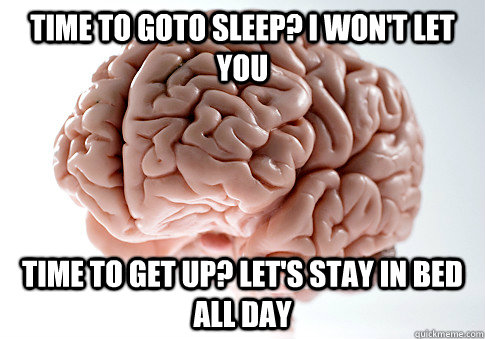 TIME TO GOTO SLEEP? I WON'T LET YOU

TIME TO GET UP? LET'S STAY IN BED ALL DAY

quickmeme.com